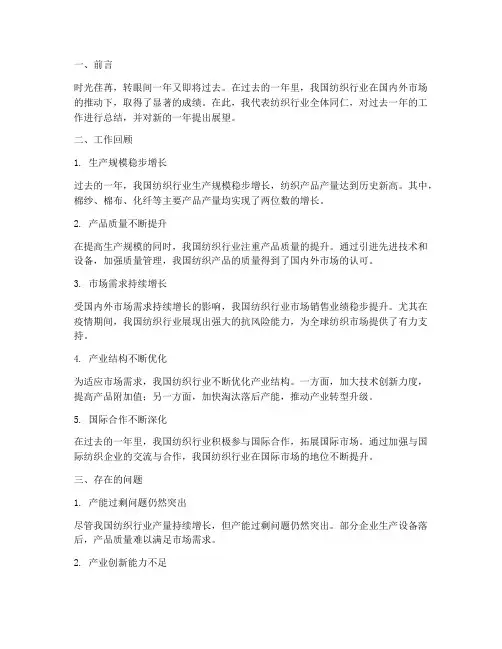 一、前言

时光荏苒，转眼间一年又即将过去。在过去的一年里，我国纺织行业在国内外市场的推动下，取得了显著的成绩。在此，我代表纺织行业全体同仁，对过去一年的工作进行总结，并对新的一年提出展望。

二、工作回顾

1. 生产规模稳步增长

过去的一年，我国纺织行业生产规模稳步增长，纺织产品产量达到历史新高。其中，棉纱、棉布、化纤等主要产品产量均实现了两位数的增长。

2. 产品质量不断提升

在提高生产规模的同时，我国纺织行业注重产品质量的提升。通过引进先进技术和设备，加强质量管理，我国纺织产品的质量得到了国内外市场的认可。

3. 市场需求持续增长

受国内外市场需求持续增长的影响，我国纺织行业市场销售业绩稳步提升。尤其在疫情期间，我国纺织行业展现出强大的抗风险能力，为全球纺织市场提供了有力支持。

4. 产业结构不断优化

为适应市场需求，我国纺织行业不断优化产业结构。一方面，加大技术创新力度，提高产品附加值；另一方面，加快淘汰落后产能，推动产业转型升级。

5. 国际合作不断深化

在过去的一年里，我国纺织行业积极参与国际合作，拓展国际市场。通过加强与国际纺织企业的交流与合作，我国纺织行业在国际市场的地位不断提升。

三、存在的问题

1. 产能过剩问题仍然突出

尽管我国纺织行业产量持续增长，但产能过剩问题仍然突出。部分企业生产设备落后，产品质量难以满足市场需求。

2. 产业创新能力不足